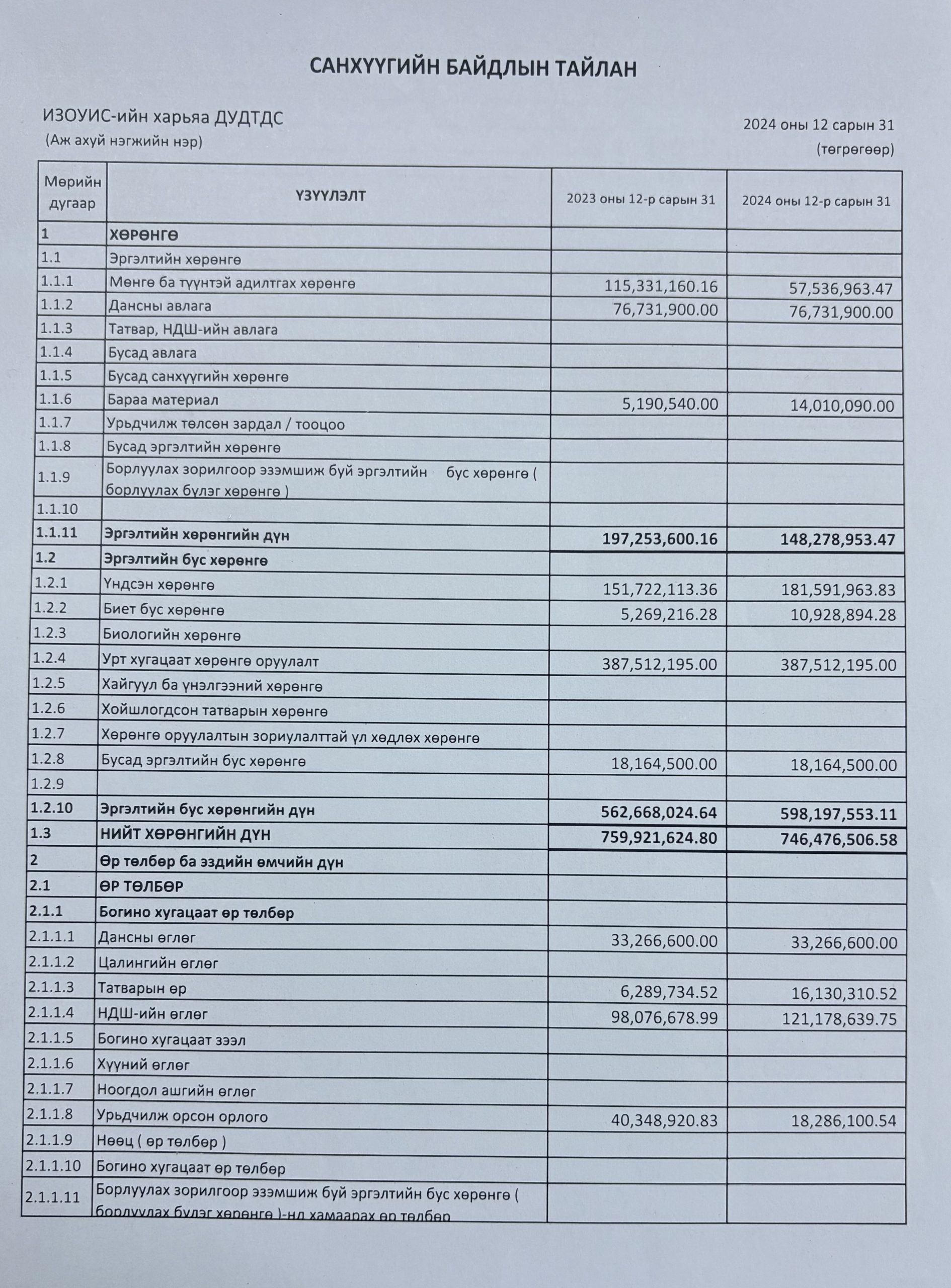 САНХҮҮГИЙН БАЙДЛЫН ТАЙЛАН

ИЗОУИС-ийн харьяа ДУДТДС
(Аж ахуй нэгжийн нэр)

2024 оны 12 сарын 31
(төгрөгөөр)

| Мөрийн дугаар | ҮЗҮҮЛЭЛТ | 2023 оны 12-р сарын 31 | 2024 оны 12-р сарын 31 |
|---|---|---|---|
| 1 | ХӨРӨНГӨ | | |
| 1.1 | Эргэлтийн хөрөнгө | | |
| 1.1.1 | Мөнгө ба түүнтэй адилтгах хөрөнгө | 115,331,160.16 | 57,536,963.47 |
| 1.1.2 | Дансны авлага | 76,731,900.00 | 76,731,900.00 |
| 1.1.3 | Татвар, НДШ-ийн авлага | | |
| 1.1.4 | Бусад авлага | | |
| 1.1.5 | Бусад санхүүгийн хөрөнгө | | |
| 1.1.6 | Бараа материал | 5,190,540.00 | 14,010,090.00 |
| 1.1.7 | Урьдчилж төлсөн зардал / тооцоо | | |
| 1.1.8 | Бусад эргэлтийн хөрөнгө | | |
| 1.1.9 | Борлуулах зорилгоор эзэмшиж буй эргэлтийн бус хөрөнгө ( борлуулах бүлэг хөрөнгө ) | | |
| 1.1.10 | | | |
| 1.1.11 | Эргэлтийн хөрөнгийн дүн | 197,253,600.16 | 148,278,953.47 |
| 1.2 | Эргэлтийн бус хөрөнгө | | |
| 1.2.1 | Үндсэн хөрөнгө | 151,722,113.36 | 181,591,963.83 |
| 1.2.2 | Биет бус хөрөнгө | 5,269,216.28 | 10,928,894.28 |
| 1.2.3 | Биологийн хөрөнгө | | |
| 1.2.4 | Урт хугацаат хөрөнгө оруулалт | 387,512,195.00 | 387,512,195.00 |
| 1.2.5 | Хайгуул ба үнэлгээний хөрөнгө | | |
| 1.2.6 | Хойшлогдсон татварын хөрөнгө | | |
| 1.2.7 | Хөрөнгө оруулалтын зориулалттай үл хөдлөх хөрөнгө | | |
| 1.2.8 | Бусад эргэлтийн бус хөрөнгө | 18,164,500.00 | 18,164,500.00 |
| 1.2.9 | | | |
| 1.2.10 | Эргэлтийн бус хөрөнгийн дүн | 562,668,024.64 | 598,197,553.11 |
| 1.3 | НИЙТ ХӨРӨНГИЙН ДҮН | 759,921,624.80 | 746,476,506.58 |
| 2 | Өр төлбөр ба эздийн өмчийн дүн | | |
| 2.1 | ӨР ТӨЛБӨР | | |
| 2.1.1 | Богино хугацаат өр төлбөр | | |
| 2.1.1.1 | Дансны өглөг | 33,266,600.00 | 33,266,600.00 |
| 2.1.1.2 | Цалингийн өглөг | | |
| 2.1.1.3 | Татварын өр | 6,289,734.52 | 16,130,310.52 |
| 2.1.1.4 | НДШ-ийн өглөг | 98,076,678.99 | 121,178,639.75 |
| 2.1.1.5 | Богино хугацаат зээл | | |
| 2.1.1.6 | Хүүний өглөг | | |
| 2.1.1.7 | Ноогдол ашгийн өглөг | | |
| 2.1.1.8 | Урьдчилж орсон орлого | 40,348,920.83 | 18,286,100.54 |
| 2.1.1.9 | Нөөц ( өр төлбөр ) | | |
| 2.1.1.10 | Богино хугацаат өр төлбөр | | |
| 2.1.1.11 | Борлуулах зорилгоор эзэмшиж буй эргэлтийн бус хөрөнгө ( борлуулах бүлэг хөрөнгө )-нд хамаарах өр төлбөр | | |